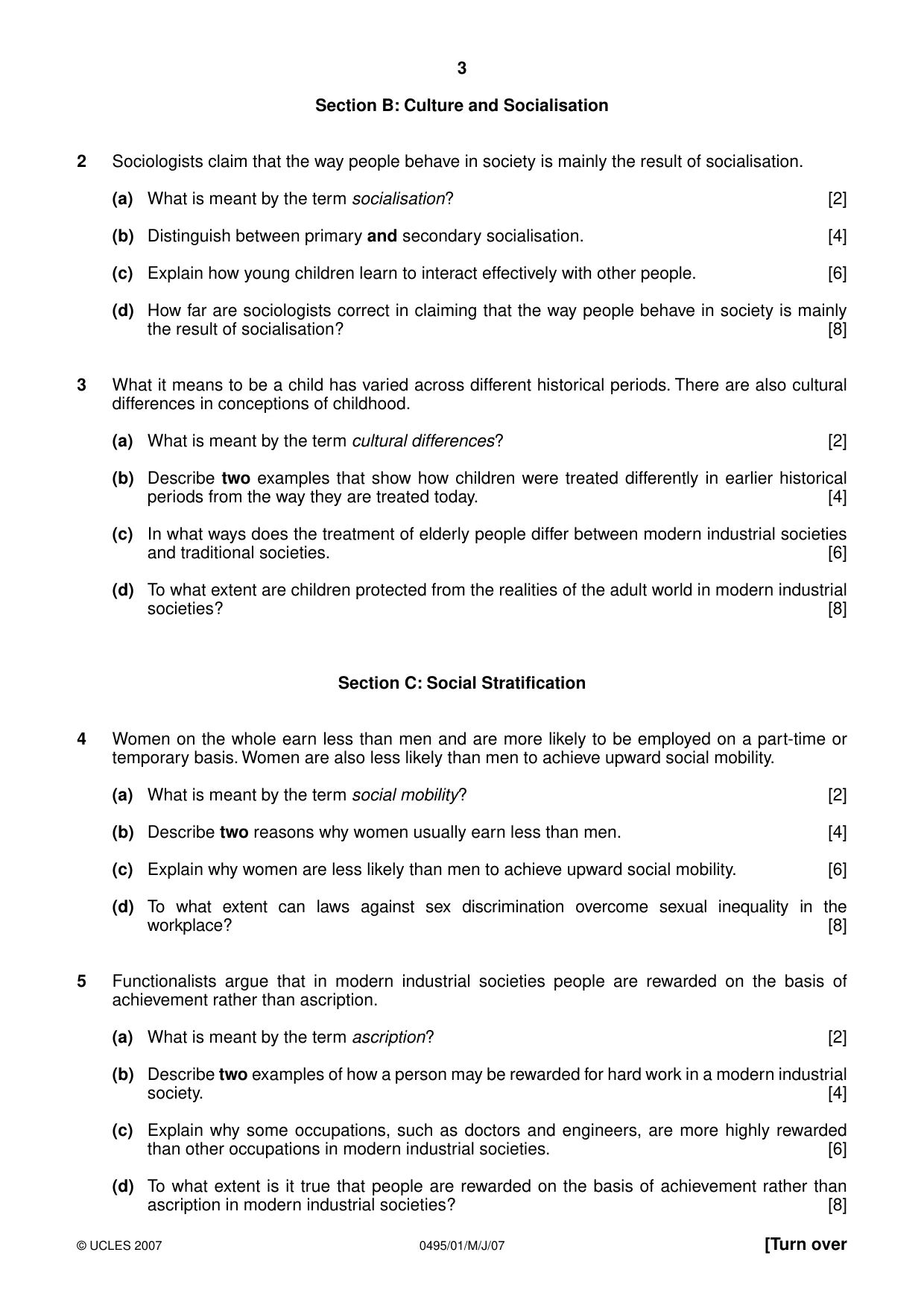 3

Section B: Culture and Socialisation

2 Sociologists claim that the way people behave in society is mainly the result of socialisation.

(a) What is meant by the term socialisation? [2]

(b) Distinguish between primary and secondary socialisation. [4]

(c) Explain how young children learn to interact effectively with other people. [6]

(d) How far are sociologists correct in claiming that the way people behave in society is mainly the result of socialisation? [8]

3 What it means to be a child has varied across different historical periods. There are also cultural differences in conceptions of childhood.

(a) What is meant by the term cultural differences? [2]

(b) Describe two examples that show how children were treated differently in earlier historical periods from the way they are treated today. [4]

(c) In what ways does the treatment of elderly people differ between modern industrial societies and traditional societies. [6]

(d) To what extent are children protected from the realities of the adult world in modern industrial societies? [8]

Section C: Social Stratification

4 Women on the whole earn less than men and are more likely to be employed on a part-time or temporary basis. Women are also less likely than men to achieve upward social mobility.

(a) What is meant by the term social mobility? [2]

(b) Describe two reasons why women usually earn less than men. [4]

(c) Explain why women are less likely than men to achieve upward social mobility. [6]

(d) To what extent can laws against sex discrimination overcome sexual inequality in the workplace? [8]

5 Functionalists argue that in modern industrial societies people are rewarded on the basis of achievement rather than ascription.

(a) What is meant by the term ascription? [2]

(b) Describe two examples of how a person may be rewarded for hard work in a modern industrial society. [4]

(c) Explain why some occupations, such as doctors and engineers, are more highly rewarded than other occupations in modern industrial societies. [6]

(d) To what extent is it true that people are rewarded on the basis of achievement rather than ascription in modern industrial societies? [8]

© UCLES 2007 0495/01/M/J/07 [Turn over